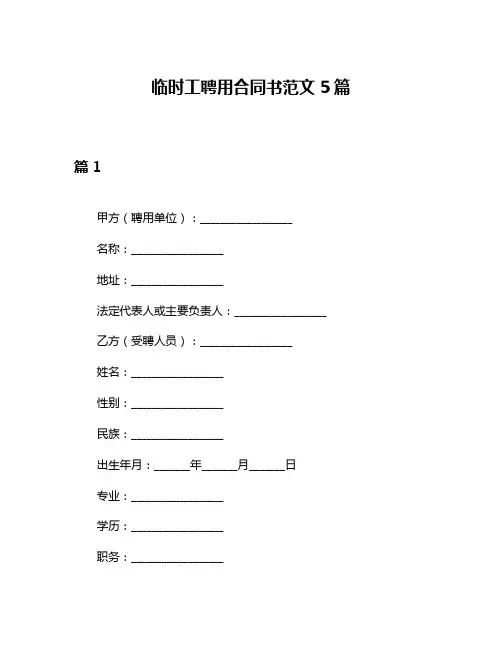 临时工聘用合同书范文 5 篇

篇 1

甲方（聘用单位）：________________

名称：________________

地址：________________

法定代表人或主要负责人：________________

乙方（受聘人员）：________________

姓名：________________

性别：________________

民族：________________

出生年月：______年______月______日

专业：________________

学历：________________

职务：________________